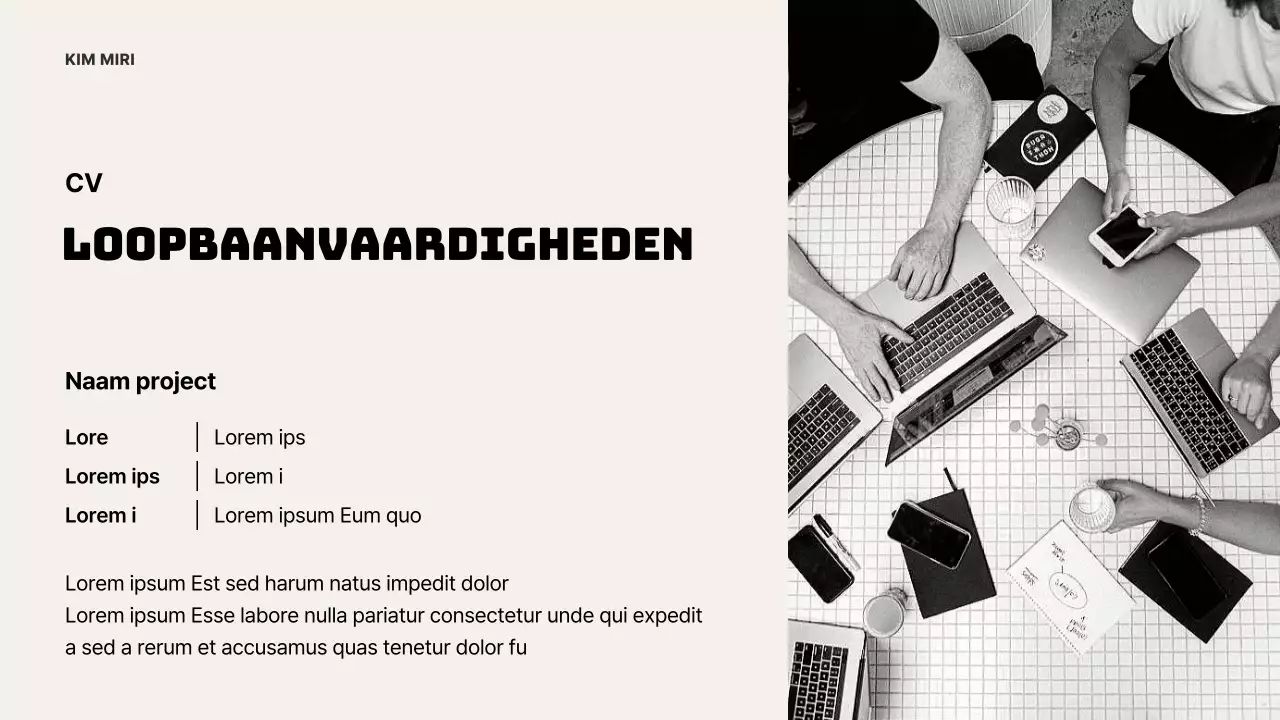 KIM MIRI

CV

LOOPBAANVAARDIGHEDEN

Naam project

| Lore | Lorem ips |
|---|---|
| Lorem ips | Lorem i |
| Lorem i | Lorem ipsum Eum quo |

Lorem ipsum Est sed harum natus impedit dolor
Lorem ipsum Esse labore nulla pariatur consectetur unde qui expedit a sed a rerum et accusamus quas tenetur dolor fu